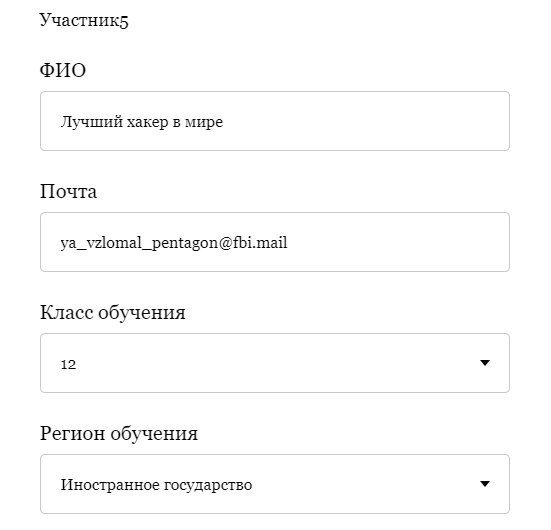 Участник5

ФИО

Лучший хакер в мире

Почта

ya_vzlomal_pentagon@fbi.mail

Класс обучения

12

Регион обучения

Иностранное государство